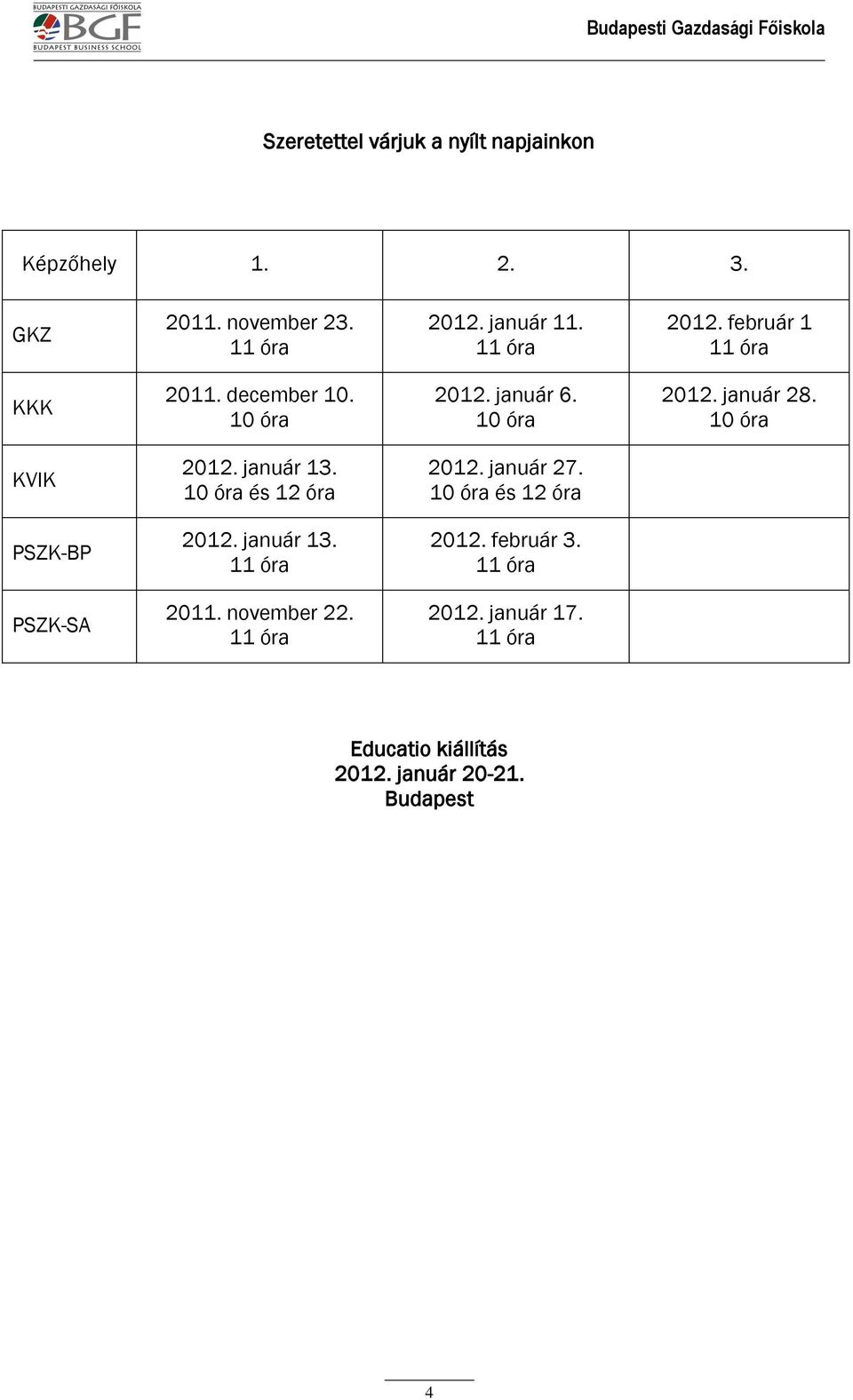 BUDAPESTI GAZDASÁGI FŐISKOLA
BGF
BUDAPEST BUSINESS SCHOOL

Budapesti Gazdasági Főiskola

Szeretettel várjuk a nyílt napjainkon

| Képzőhely | 1. | 2. | 3. |
|---|---|---|---|
| GKZ | 2011. november 23. 11 óra | 2012. január 11. 11 óra | 2012. február 1 11 óra |
| KKK | 2011. december 10. 10 óra | 2012. január 6. 10 óra | 2012. január 28. 10 óra |
| KVIK | 2012. január 13. 10 óra és 12 óra | 2012. január 27. 10 óra és 12 óra | |
| PSZK-BP | 2012. január 13. 11 óra | 2012. február 3. 11 óra | |
| PSZK-SA | 2011. november 22. 11 óra | 2012. január 17. 11 óra | |

Educatio kiállítás
2012. január 20-21.
Budapest

4